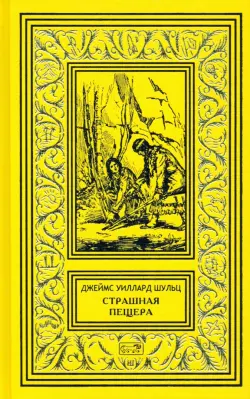 ДЖЕЙМС УИЛЛАРД ШУЛЬЦ
СТРАШНАЯ ПЕЩЕРА